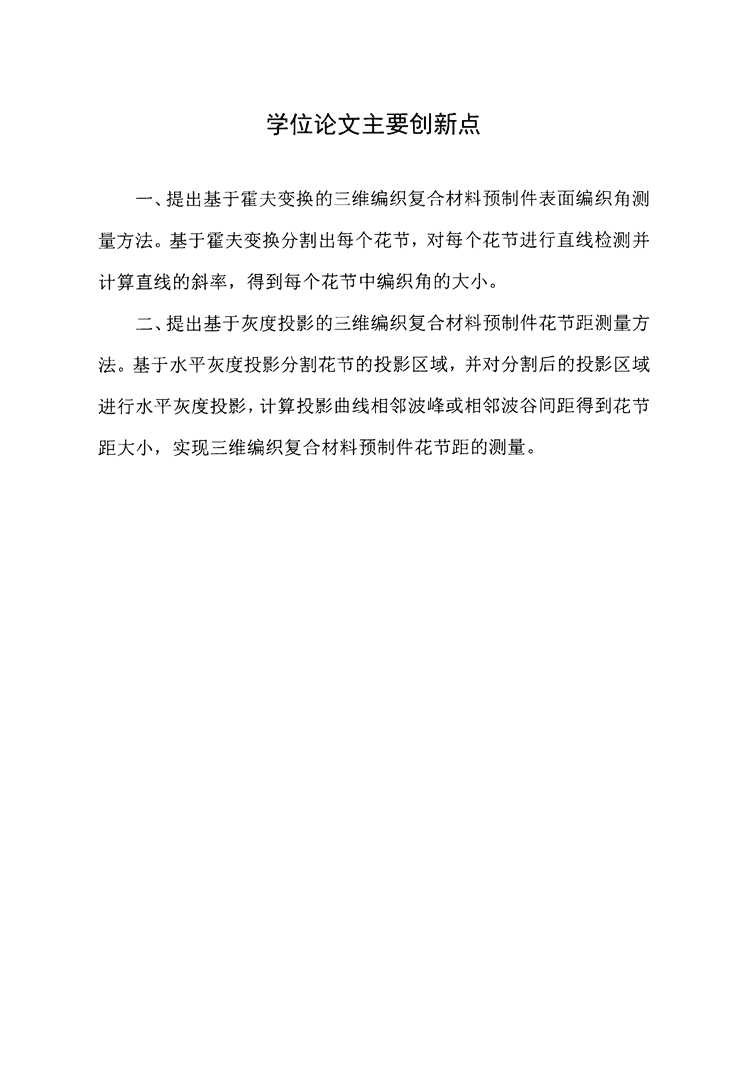 学位论文主要创新点

一、提出基于霍夫变换的三维编织复合材料预制件表面编织角测量方法。基于霍夫变换分割出每个花节，对每个花节进行直线检测并计算直线的斜率，得到每个花节中编织角的大小。

二、提出基于灰度投影的三维编织复合材料预制件花节距测量方法。基于水平灰度投影分割花节的投影区域，并对分割后的投影区域进行水平灰度投影，计算投影曲线相邻波峰或相邻波谷间距得到花节距大小，实现三维编织复合材料预制件花节距的测量。